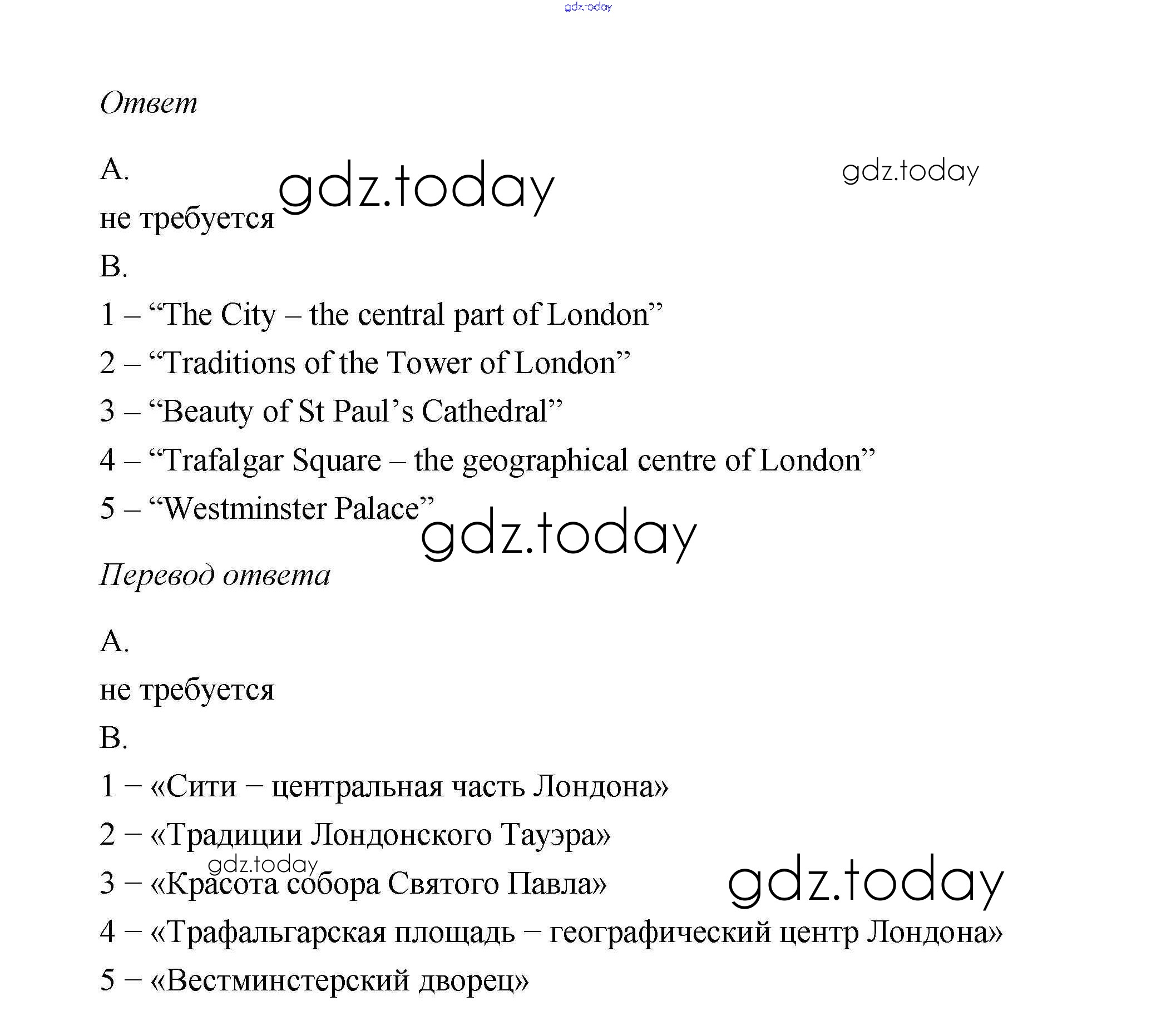 gdz.today

Ответ

A.

gdz.today

gdz.today

не требуется

B.

1 – “The City – the central part of London”

2 – “Traditions of the Tower of London”

3 – “Beauty of St Paul’s Cathedral”

4 – “Trafalgar Square – the geographical centre of London”

5 – “Westminster Palace”

gdz.today

Перевод ответа

A.

не требуется

B.

1 – «Сити – центральная часть Лондона»

2 – «Традиции Лондонского Тауэра»

gdz.today

3 – «Красота собора Святого Павла»

gdz.today

4 – «Трафальгарская площадь – географический центр Лондона»

5 – «Вестминстерский дворец»